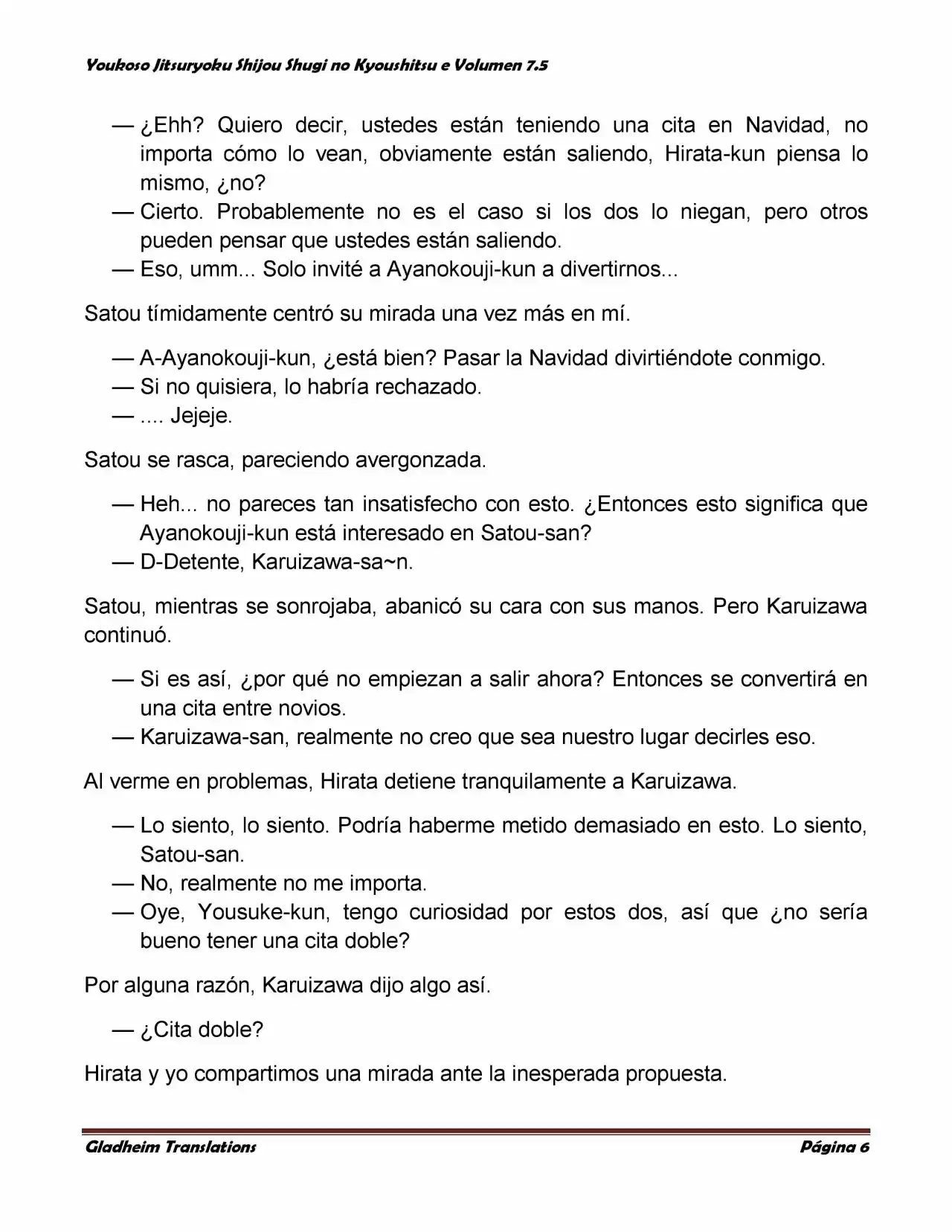 Youkoso Jitsuryoku Shijou Shugi no Kyoushitsu e Volumen 7.5

— ¿Ehh? Quiero decir, ustedes están teniendo una cita en Navidad, no importa cómo lo vean, obviamente están saliendo, Hirata-kun piensa lo mismo, ¿no?
— Cierto. Probablemente no es el caso si los dos lo niegan, pero otros pueden pensar que ustedes están saliendo.
— Eso, umm... Solo invité a Ayanokouji-kun a divertirnos...

Satou tímidamente centró su mirada una vez más en mí.

— A-Ayanokouji-kun, ¿está bien? Pasar la Navidad divirtiéndote conmigo.
— Si no quisiera, lo habría rechazado.
— .... Jejeje.

Satou se rasca, pareciendo avergonzada.

— Heh... no pareces tan insatisfecho con esto. ¿Entonces esto significa que Ayanokouji-kun está interesado en Satou-san?
— D-Detente, Karuizawa-sa~n.

Satou, mientras se sonrojaba, abanicó su cara con sus manos. Pero Karuizawa continuó.

— Si es así, ¿por qué no empiezan a salir ahora? Entonces se convertirá en una cita entre novios.
— Karuizawa-san, realmente no creo que sea nuestro lugar decirles eso.

Al verme en problemas, Hirata detiene tranquilamente a Karuizawa.

— Lo siento, lo siento. Podría haberme metido demasiado en esto. Lo siento, Satou-san.
— No, realmente no me importa.
— Oye, Yousuke-kun, tengo curiosidad por estos dos, así que ¿no sería bueno tener una cita doble?

Por alguna razón, Karuizawa dijo algo así.

— ¿Cita doble?

Hirata y yo compartimos una mirada ante la inesperada propuesta.

Gladheim Translations
Página 6